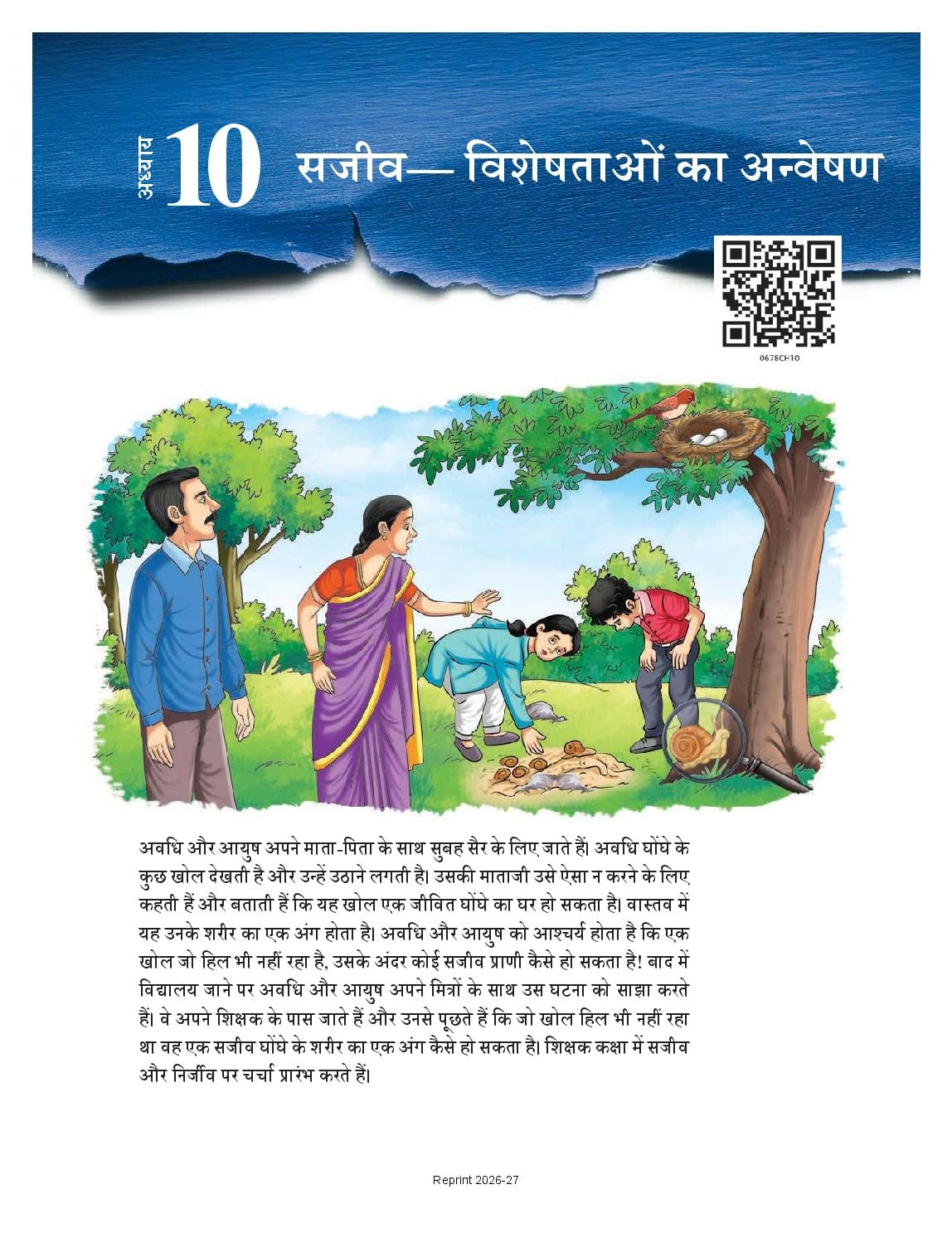 अध्याय 10 सजीव— विशेषताओं का अन्वेषण

0678CH10

अवधि और आयुष अपने माता-पिता के साथ सुबह सैर के लिए जाते हैं। अवधि घोंघे के कुछ खोल देखती है और उन्हें उठाने लगती है। उसकी माताजी उसे ऐसा न करने के लिए कहती हैं और बताती हैं कि यह खोल एक जीवित घोंघे का घर हो सकता है। वास्तव में यह उनके शरीर का एक अंग होता है। अवधि और आयुष को आश्चर्य होता है कि एक खोल जो हिल भी नहीं रहा है, उसके अंदर कोई सजीव प्राणी कैसे हो सकता है! बाद में विद्यालय जाने पर अवधि और आयुष अपने मित्रों के साथ उस घटना को साझा करते हैं। वे अपने शिक्षक के पास जाते हैं और उनसे पूछते हैं कि जो खोल हिल भी नहीं रहा था वह एक सजीव घोंघे के शरीर का एक अंग कैसे हो सकता है। शिक्षक कक्षा में सजीव और निर्जीव पर चर्चा प्रारंभ करते हैं।

Reprint 2026-27